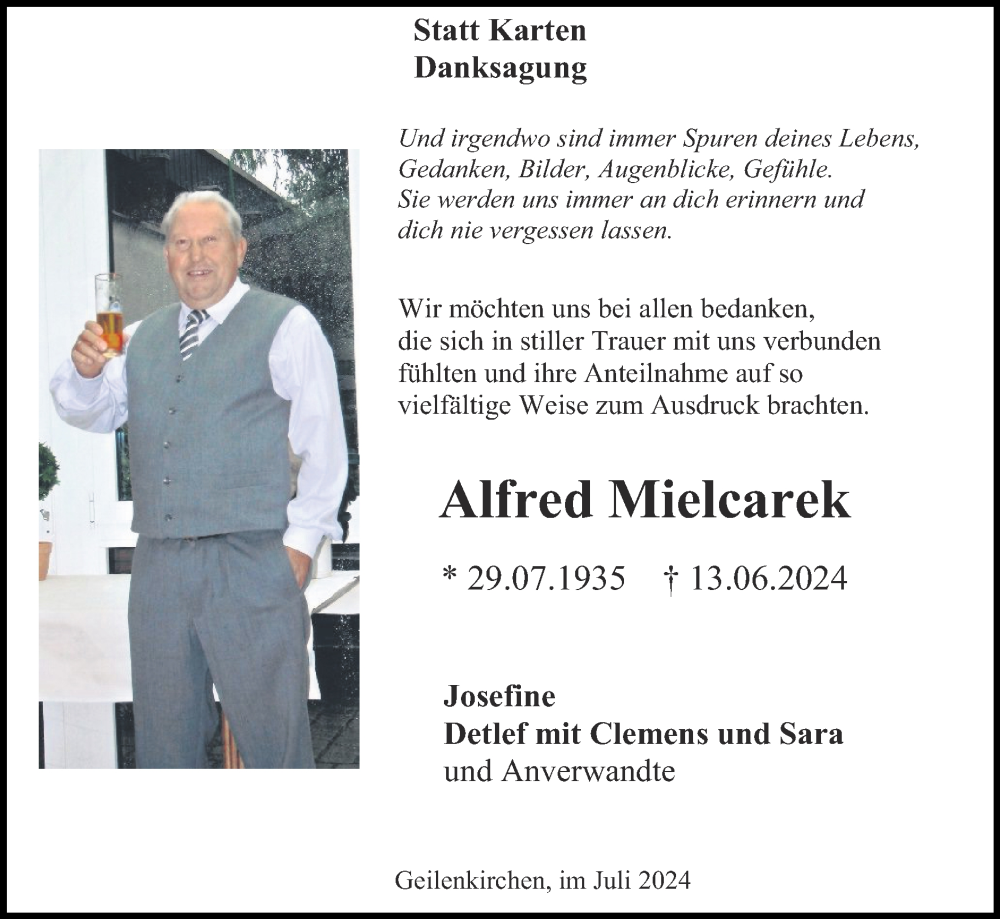 Statt Karten
Danksagung

Und irgendwo sind immer Spuren deines Lebens, Gedanken, Bilder, Augenblicke, Gefühle. Sie werden uns immer an dich erinnern und dich nie vergessen lassen.

Wir möchten uns bei allen bedanken, die sich in stiller Trauer mit uns verbunden fühlten und ihre Anteilnahme auf so vielfältige Weise zum Ausdruck brachten.

Alfred Mielcarek

* 29.07.1935 † 13.06.2024

Josefine
Detlef mit Clemens und Sara
und Anverwandte

Geilenkirchen, im Juli 2024